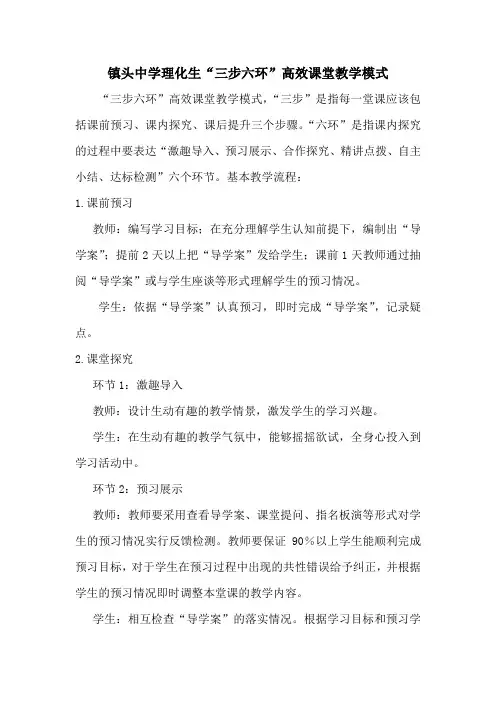 镇头中学理化生“三步六环”高效课堂教学模式

“三步六环”高效课堂教学模式，“三步”是指每一堂课应该包括课前预习、课内探究、课后提升三个步骤。“六环”是指课内探究的过程中要表达“激趣导入、预习展示、合作探究、精讲点拨、自主小结、达标检测”六个环节。基本教学流程：

1.课前预习

教师：编写学习目标；在充分理解学生认知前提下，编制出“导学案”；提前 2 天以上把“导学案”发给学生；课前 1 天教师通过抽阅“导学案”或与学生座谈等形式理解学生的预习情况。

学生：依据“导学案”认真预习，即时完成“导学案”，记录疑点。

2.课堂探究

环节 1：激趣导入

教师：设计生动有趣的教学情景，激发学生的学习兴趣。

学生：在生动有趣的教学气氛中，能够摇摇欲试，全身心投入到学习活动中。

环节 2：预习展示

教师：教师要采用查看导学案、课堂提问、指名板演等形式对学生的预习情况实行反馈检测。教师要保证 90%以上学生能顺利完成预习目标，对于学生在预习过程中出现的共性错误给予纠正，并根据学生的预习情况即时调整本堂课的教学内容。

学生：相互检查“导学案”的落实情况。根据学习目标和预习学